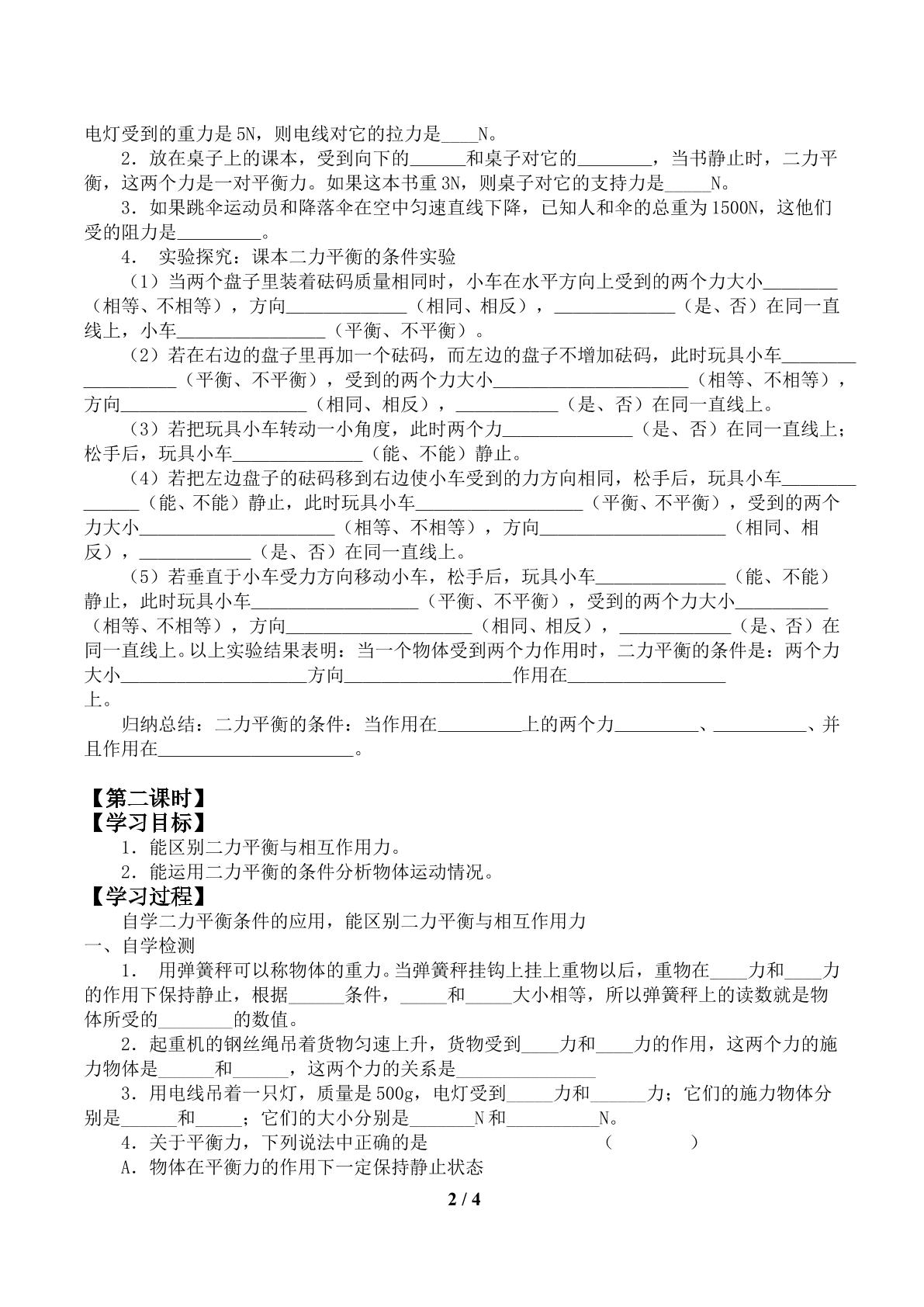 电灯受到的重力是5N，则电线对它的拉力是____N。

2．放在桌子上的课本，受到向下的____和桌子对它的____，当书静止时，二力平衡，这两个力是一对平衡力。如果这本书重3N，则桌子对它的支持力是____N。

3．如果跳伞运动员和降落伞在空中匀速直线下降，已知人和伞的总重为1500N，这他们受的阻力是____。

4． 实验探究：课本二力平衡的条件实验

（1）当两个盘子里装着砝码质量相同时，小车在水平方向上受到的两个力大小____（相等、不相等），方向____（相同、相反），____（是、否）在同一直线上，小车____（平衡、不平衡）。

（2）若在右边的盘子里再加一个砝码，而左边的盘子不增加砝码，此时玩具小车____（平衡、不平衡），受到的两个力大小____（相等、不相等），方向____（相同、相反），____（是、否）在同一直线上。

（3）若把玩具小车转动一小角度，此时两个力____（是、否）在同一直线上；松手后，玩具小车____（能、不能）静止。

（4）若把左边盘子的砝码移到右边使小车受到的力方向相同，松手后，玩具小车____（能、不能）静止，此时玩具小车____（平衡、不平衡），受到的两个力大小____（相等、不相等），方向____（相同、相反），____（是、否）在同一直线上。

（5）若垂直于小车受力方向移动小车，松手后，玩具小车____（能、不能）静止，此时玩具小车____（平衡、不平衡），受到的两个力大小____（相等、不相等），方向____（相同、相反），____（是、否）在同一直线上。以上实验结果表明：当一个物体受到两个力作用时，二力平衡的条件是：两个力大小____方向____作用在____上。

归纳总结：二力平衡的条件：当作用在____上的两个力____、____、并且作用在____。

【第二课时】
【学习目标】

1．能区别二力平衡与相互作用力。
2．能运用二力平衡的条件分析物体运动情况。

【学习过程】

自学二力平衡条件的应用，能区别二力平衡与相互作用力

一、自学检测

1． 用弹簧秤可以称物体的重力。当弹簧秤挂钩上挂上重物以后，重物在____力和____力的作用下保持静止，根据____条件，____和____大小相等，所以弹簧秤上的读数就是物体所受的____的数值。

2．起重机的钢丝绳吊着货物匀速上升，货物受到____力和____力的作用，这两个力的施力物体是____和____，这两个力的关系是____

3．用电线吊着一只灯，质量是500g，电灯受到____力和____力；它们的施力物体分别是____和____；它们的大小分别是____N和____N。

4．关于平衡力，下列说法中正确的是 （ ）

A．物体在平衡力的作用下一定保持静止状态

2 / 4